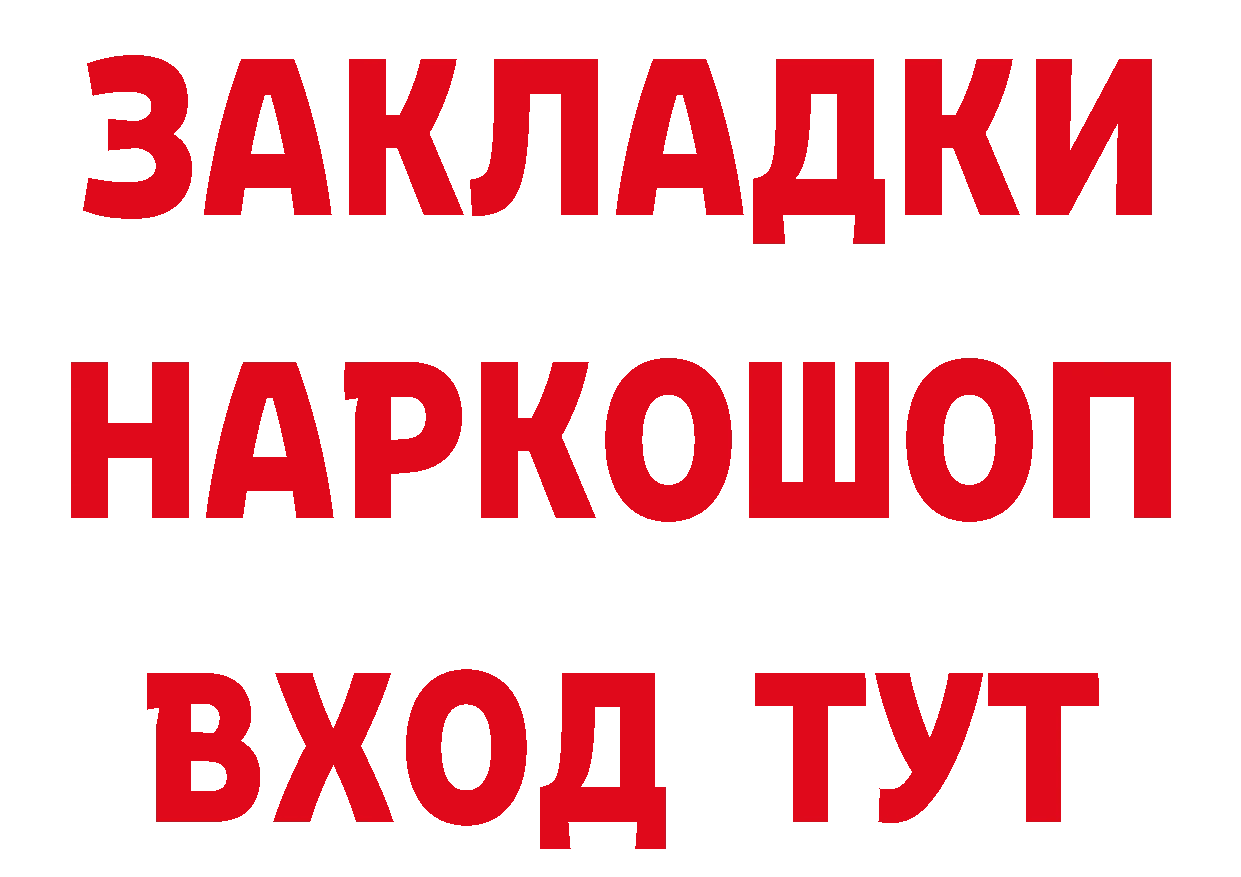 ЗАКЛАДКИ НАРКОШОП ВХОД ТУТ